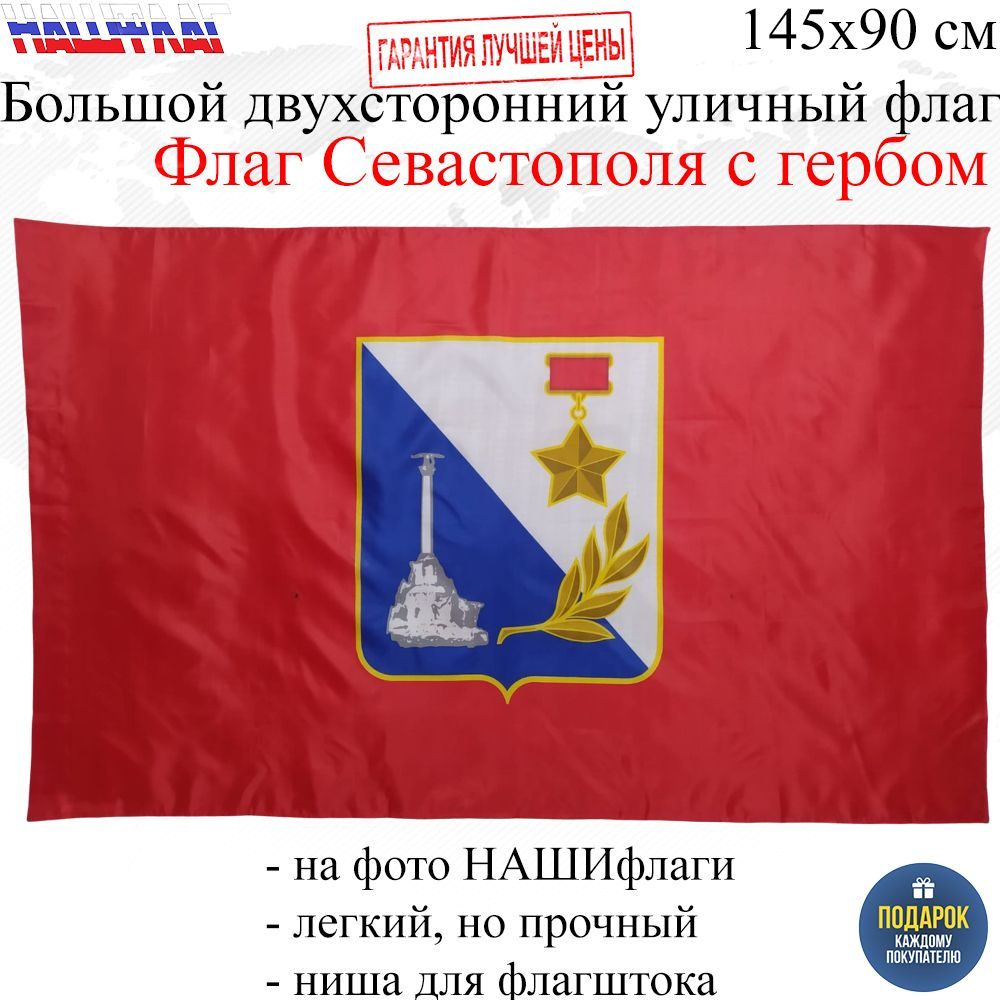 НАШФЛАГ

ГАРАНТИЯ ЛУЧШЕЙ ЦЕНЫ

145x90 см

Большой двухсторонний уличный флаг

Флаг Севастополя с гербом

- на фото НАШИфлаги
- легкий, но прочный
- ниша для флагштока

ПОДАРОК
КАЖДОМУ ПОКУПАТЕЛЮ